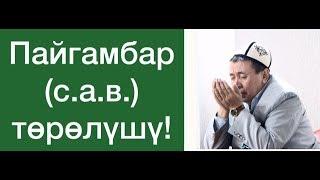 Пайгамбар (с.а.в.) төрөлүшү!